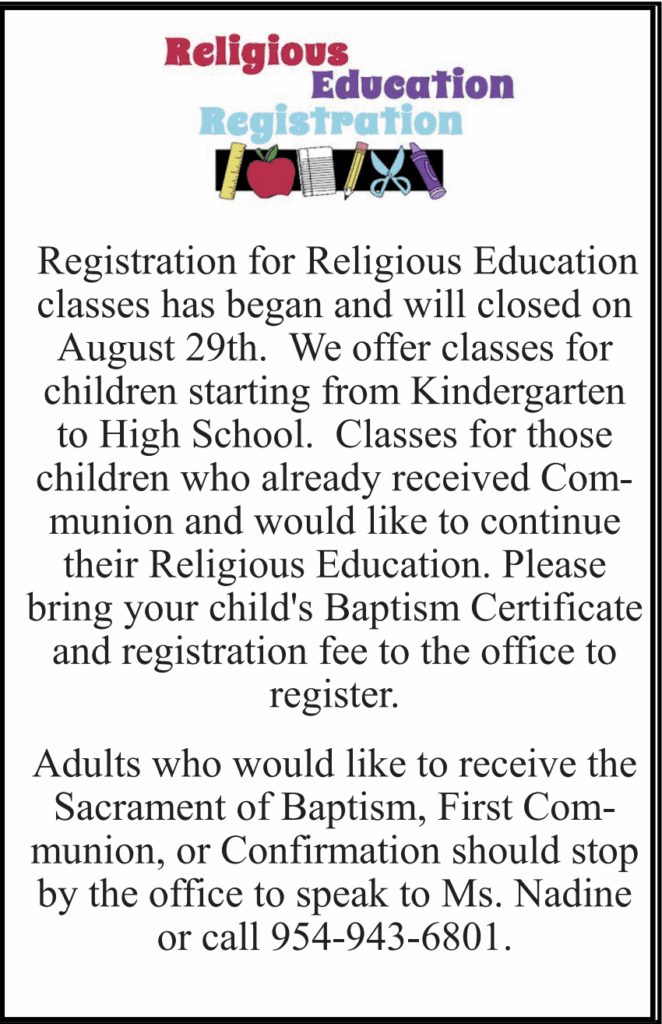 Religious
Education
Registration

Registration for Religious Education classes has began and will closed on August 29th. We offer classes for children starting from Kindergarten to High School. Classes for those children who already received Communion and would like to continue their Religious Education. Please bring your child's Baptism Certificate and registration fee to the office to register.

Adults who would like to receive the Sacrament of Baptism, First Communion, or Confirmation should stop by the office to speak to Ms. Nadine or call 954-943-6801.